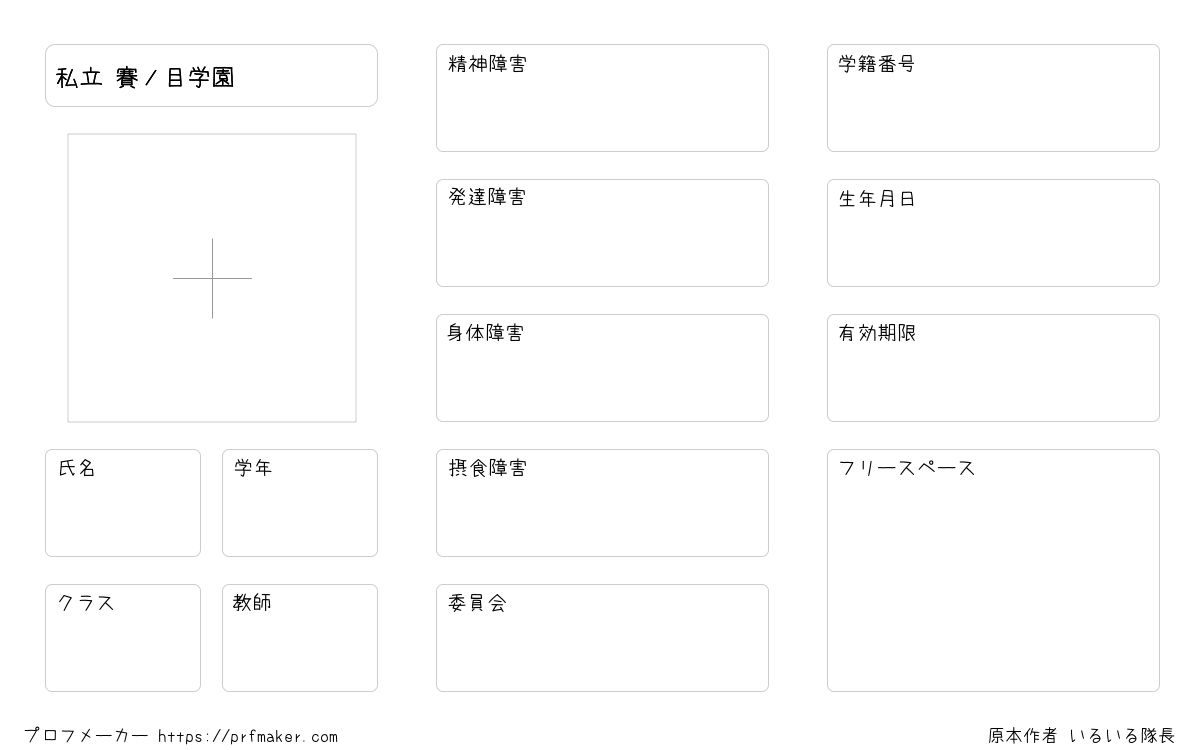 私立 賽ノ目学園

氏名

学年

クラス

教師

精神障害

発達障害

身体障害

摂食障害

委員会

学籍番号

生年月日

有効期限

フリースペース

プロフメーカー https://prfmaker.com

原本作者 いるいる隊長